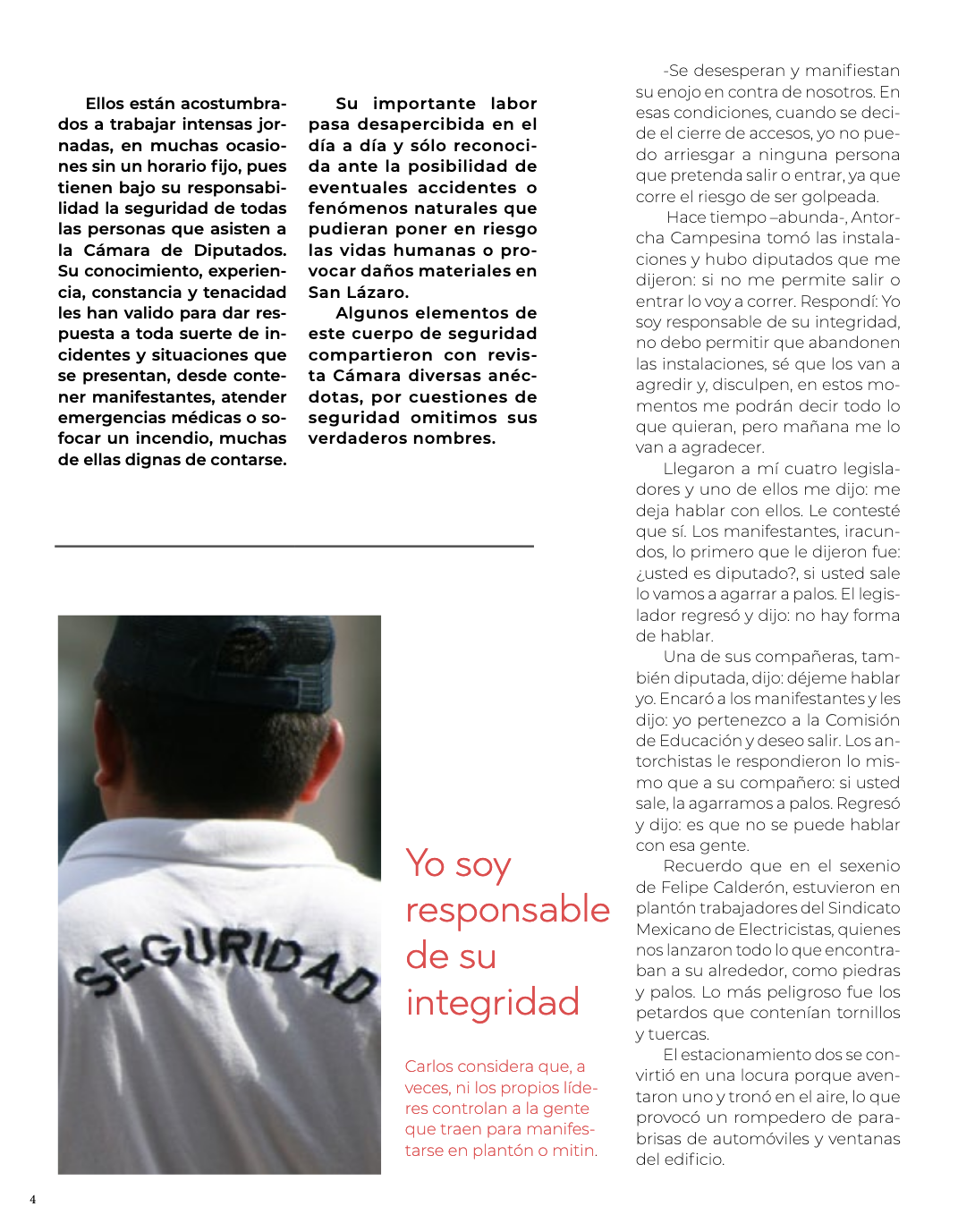 Ellos están acostumbrados a trabajar intensas jornadas, en muchas ocasiones sin un horario fijo, pues tienen bajo su responsabilidad la seguridad de todas las personas que asisten a la Cámara de Diputados. Su conocimiento, experiencia, constancia y tenacidad les han valido para dar respuesta a toda suerte de incidentes y situaciones que se presentan, desde contener manifestantes, atender emergencias médicas o sofocar un incendio, muchas de ellas dignas de contarse.

Su importante labor pasa desapercibida en el día a día y sólo reconocida ante la posibilidad de eventuales accidentes o fenómenos naturales que pudieran poner en riesgo las vidas humanas o provocar daños materiales en San Lázaro.

Algunos elementos de este cuerpo de seguridad compartieron con revista Cámara diversas anécdotas, por cuestiones de seguridad omitimos sus verdaderos nombres.

SEGURIDAD

Yo soy responsable de su integridad

Carlos considera que, a veces, ni los propios líderes controlan a la gente que traen para manifestarse en plantón o mitin.

-Se desesperan y manifiestan su enojo en contra de nosotros. En esas condiciones, cuando se decide el cierre de accesos, yo no puedo arriesgar a ninguna persona que pretenda salir o entrar, ya que corre el riesgo de ser golpeada.

Hace tiempo –abunda-, Antorcha Campesina tomó las instalaciones y hubo diputados que me dijeron: si no me permite salir o entrar lo voy a correr. Respondí: Yo soy responsable de su integridad, no debo permitir que abandonen las instalaciones, sé que los van a agredir y, disculpen, en estos momentos me podrán decir todo lo que quieran, pero mañana me lo van a agradecer.

Llegaron a mí cuatro legisladores y uno de ellos me dijo: me deja hablar con ellos. Le contesté que sí. Los manifestantes, iracundos, lo primero que le dijeron fue: ¿usted es diputado?, si usted sale lo vamos a agarrar a palos. El legislador regresó y dijo: no hay forma de hablar.

Una de sus compañeras, también diputada, dijo: déjeme hablar yo. Encaró a los manifestantes y les dijo: yo pertenezco a la Comisión de Educación y deseo salir. Los antorchistas le respondieron lo mismo que a su compañero: si usted sale, la agarramos a palos. Regresó y dijo: es que no se puede hablar con esa gente.

Recuerdo que en el sexenio de Felipe Calderón, estuvieron en plantón trabajadores del Sindicato Mexicano de Electricistas, quienes nos lanzaron todo lo que encontraban a su alrededor, como piedras y palos. Lo más peligroso fue los petardos que contenían tornillos y tuercas.

El estacionamiento dos se convirtió en una locura porque aventaron uno y tronó en el aire, lo que provocó un rompedero de parabrisas de automóviles y ventanas del edificio.

4